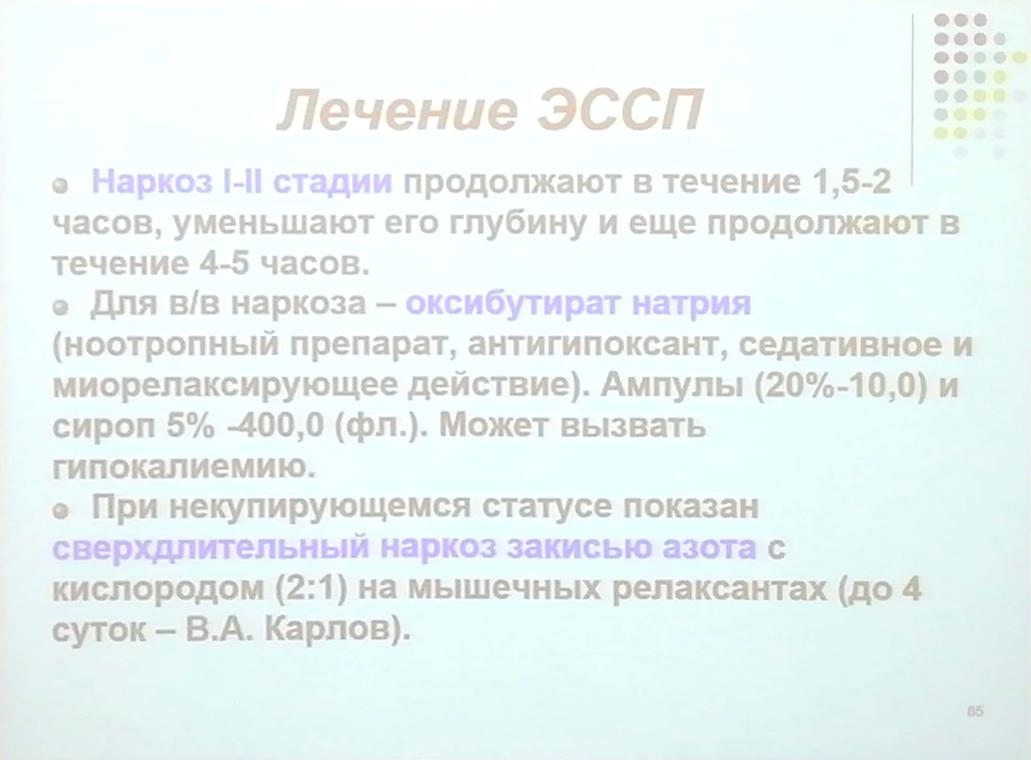 Лечение ЭССП

Наркоз I-II стадии продолжают в течение 1,5-2 часов, уменьшают его глубину и еще продолжают в течение 4-5 часов.

Для в/в наркоза – оксибутират натрия (ноотропный препарат, антигипоксант, седативное и миорелаксирующее действие). Ампулы (20%-10,0) и сироп 5% -400,0 (фл.). Может вызвать гипокалиемию.

При некупирующемся статусе показан сверхдлительный наркоз закисью азота с кислородом (2:1) на мышечных релаксантах (до 4 суток – В.А. Карлов).

85